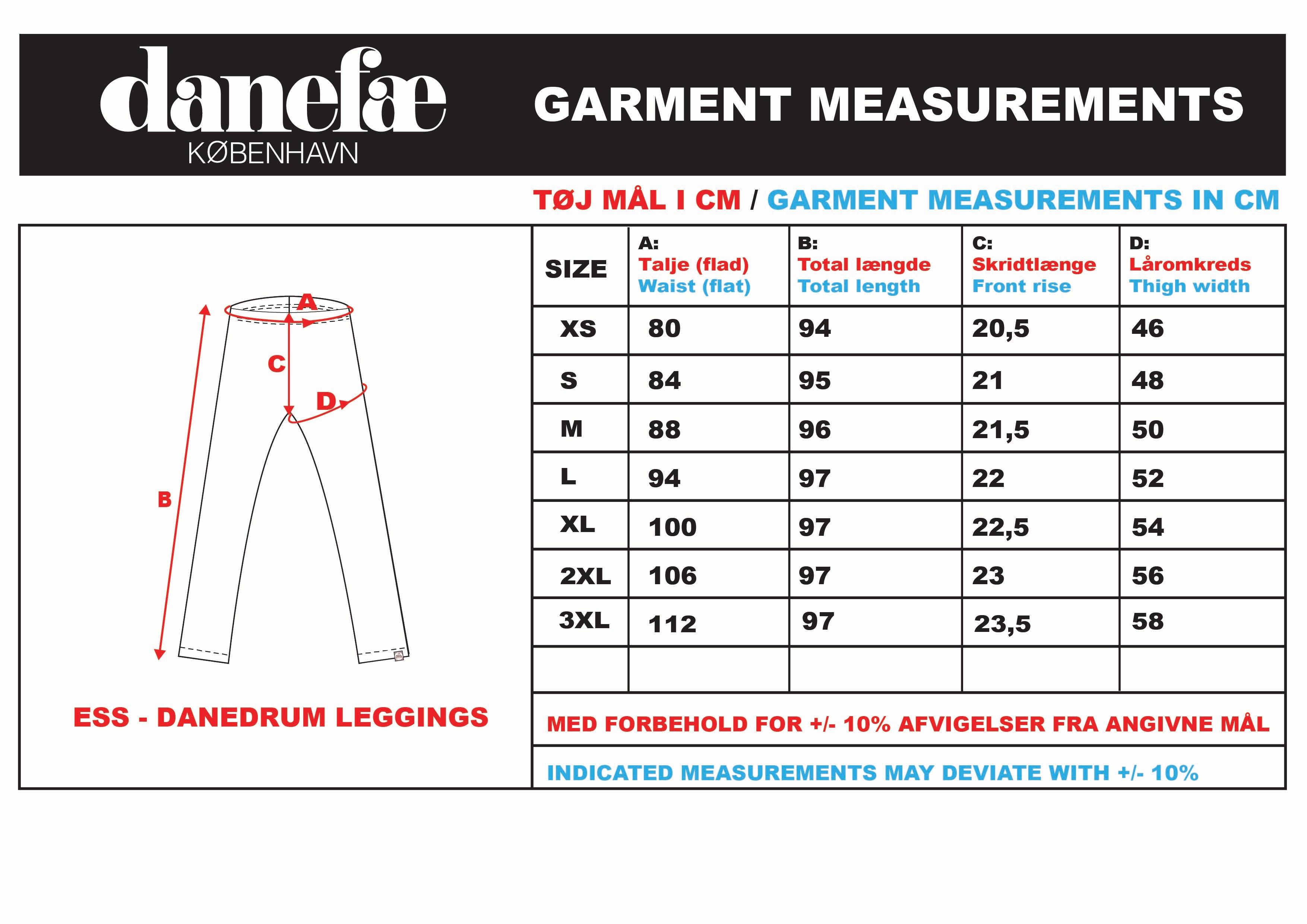 danefæ
KØBENHAVN

GARMENT MEASUREMENTS

TØJ MÅL I CM / GARMENT MEASUREMENTS IN CM

A
C
D
B

ESS - DANEDRUM LEGGINGS

| SIZE | A: Talje (flad) Waist (flat) | B: Total længde Total length | C: Skridtlænge Front rise | D: Låromkreds Thigh width |
|---|---|---|---|---|
| XS | 80 | 94 | 20,5 | 46 |
| S | 84 | 95 | 21 | 48 |
| M | 88 | 96 | 21,5 | 50 |
| L | 94 | 97 | 22 | 52 |
| XL | 100 | 97 | 22,5 | 54 |
| 2XL | 106 | 97 | 23 | 56 |
| 3XL | 112 | 97 | 23,5 | 58 |
| | | | | |

MED FORBEHOLD FOR +/- 10% AFVIGELSER FRA ANGIVNE MÅL

INDICATED MEASUREMENTS MAY DEVIATE WITH +/- 10%